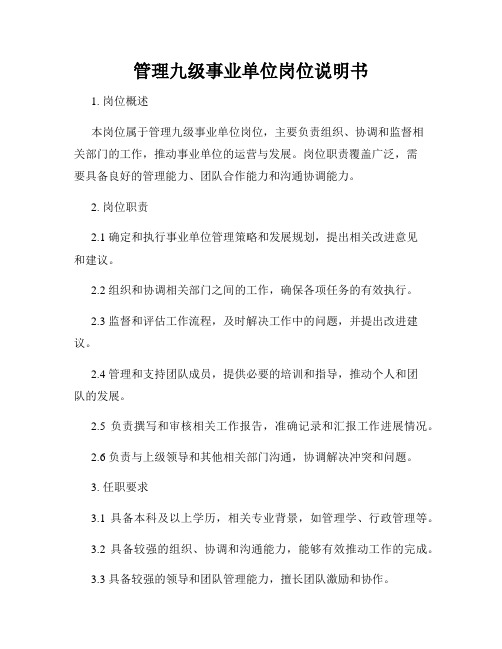 管理九级事业单位岗位说明书

1. 岗位概述

本岗位属于管理九级事业单位岗位，主要负责组织、协调和监督相关部门的工作，推动事业单位的运营与发展。岗位职责覆盖广泛，需要具备良好的管理能力、团队合作能力和沟通协调能力。

2. 岗位职责

2.1 确定和执行事业单位管理策略和发展规划，提出相关改进意见和建议。

2.2 组织和协调相关部门之间的工作，确保各项任务的有效执行。

2.3 监督和评估工作流程，及时解决工作中的问题，并提出改进建议。

2.4 管理和支持团队成员，提供必要的培训和指导，推动个人和团队的发展。

2.5 负责撰写和审核相关工作报告，准确记录和汇报工作进展情况。

2.6 负责与上级领导和其他相关部门沟通，协调解决冲突和问题。

3. 任职要求

3.1 具备本科及以上学历，相关专业背景，如管理学、行政管理等。

3.2 具备较强的组织、协调和沟通能力，能够有效推动工作的完成。

3.3 具备较强的领导和团队管理能力，擅长团队激励和协作。